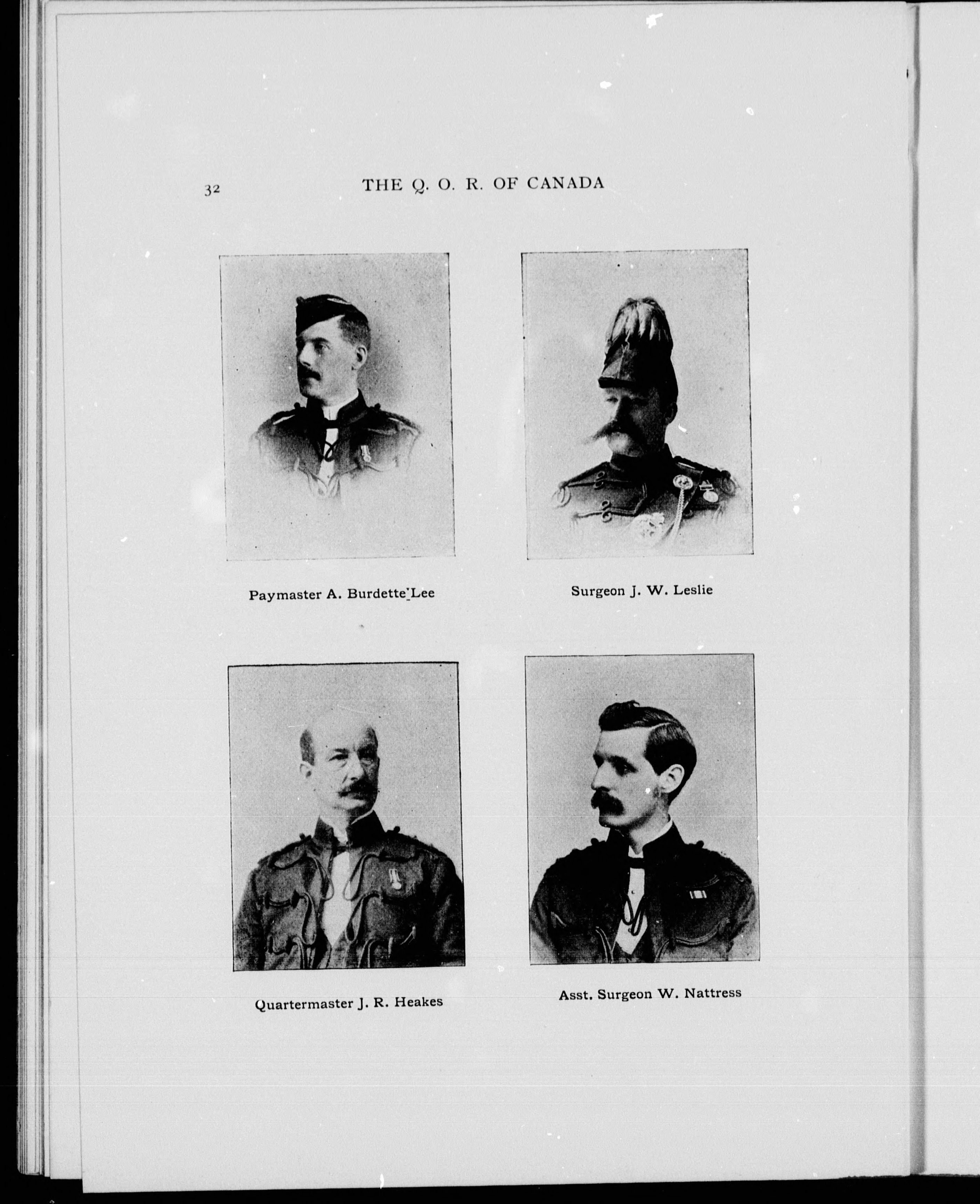 32 THE Q. O. R. OF CANADA

Paymaster A. Burdette Lee

Surgeon J. W. Leslie

Quartermaster J. R. Heakes

Asst. Surgeon W. Nattress